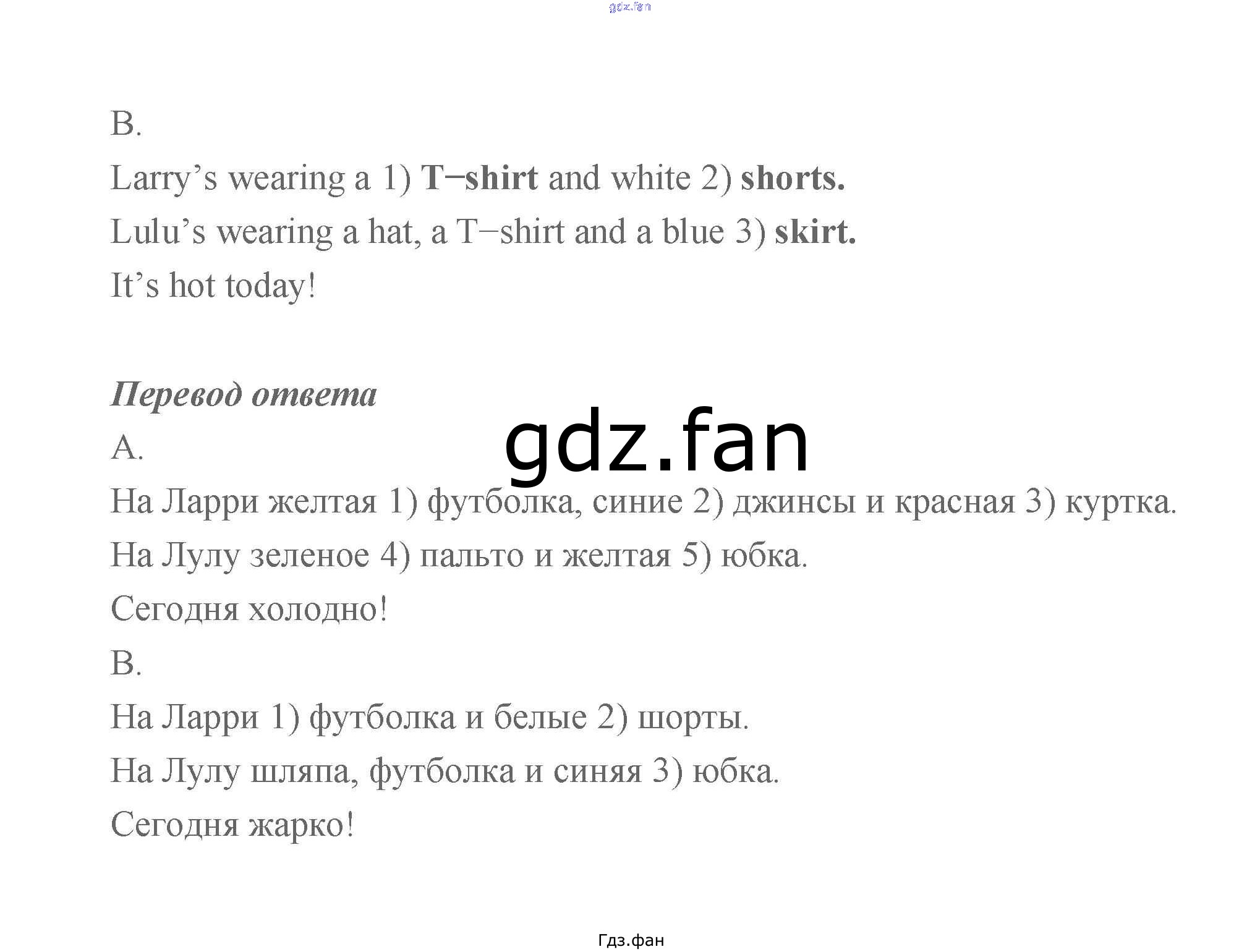 B.

Larry's wearing a 1) T−shirt and white 2) shorts.

Lulu's wearing a hat, a T−shirt and a blue 3) skirt.

It's hot today!

Перевод ответа

A.

На Ларри желтая 1) футболка, синие 2) джинсы и красная 3) куртка.

На Лулу зеленое 4) пальто и желтая 5) юбка.

Сегодня холодно!

B.

На Ларри 1) футболка и белые 2) шорты.

На Лулу шляпа, футболка и синяя 3) юбка.

Сегодня жарко!

Гдз.фан

gdz.fan